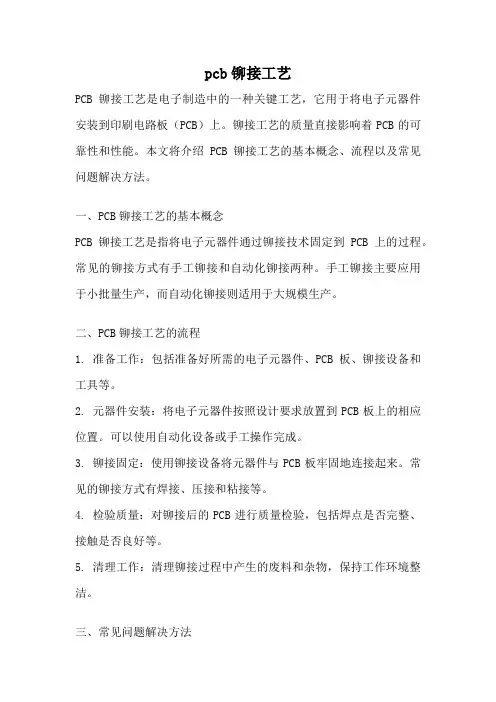 pcb 铆接工艺

PCB 铆接工艺是电子制造中的一种关键工艺，它用于将电子元器件安装到印刷电路板（PCB）上。铆接工艺的质量直接影响着 PCB 的可靠性和性能。本文将介绍 PCB 铆接工艺的基本概念、流程以及常见问题解决方法。

一、PCB 铆接工艺的基本概念

PCB 铆接工艺是指将电子元器件通过铆接技术固定到 PCB 上的过程。常见的铆接方式有手工铆接和自动化铆接两种。手工铆接主要应用于小批量生产，而自动化铆接则适用于大规模生产。

二、PCB 铆接工艺的流程

1. 准备工作：包括准备好所需的电子元器件、PCB 板、铆接设备和工具等。

2. 元器件安装：将电子元器件按照设计要求放置到 PCB 板上的相应位置。可以使用自动化设备或手工操作完成。

3. 铆接固定：使用铆接设备将元器件与 PCB 板牢固地连接起来。常见的铆接方式有焊接、压接和粘接等。

4. 检验质量：对铆接后的 PCB 进行质量检验，包括焊点是否完整、接触是否良好等。

5. 清理工作：清理铆接过程中产生的废料和杂物，保持工作环境整洁。

三、常见问题解决方法